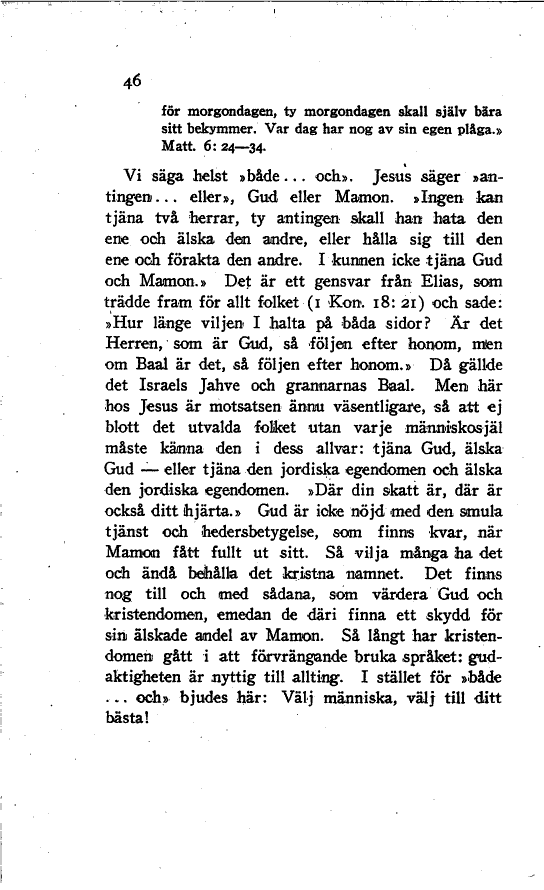 46

för morgondagen, ty morgondagen skall själv bära sitt bekymmer. Var dag har nog av sin egen plåga.» Matt. 6: 24—34.

Vi säga helst »både... och». Jesus säger »antingen... eller», Gud eller Mamon. »Ingen kan tjäna två herrar, ty antingen skall han hata den ene och älska den andre, eller hålla sig till den ene och förakta den andre. I kunnen icke tjäna Gud och Mamon.» Det är ett gensvar från Elias, som trädde fram för allt folket (1 Kon. 18: 21) och sade: »Hur länge viljen I halta på båda sidor? Är det Herren, som är Gud, så följen efter honom, men om Baal är det, så följen efter honom.» Då gällde det Israels Jahve och grannarnas Baal. Men här hos Jesus är motsatsen ännu väsentligare, så att ej blott det utvalda folket utan varje människosjäl måste känna den i dess allvar: tjäna Gud, älska Gud — eller tjäna den jordiska egendomen och älska den jordiska egendomen. »Där din skatt är, där är också ditt hjärta.» Gud är icke nöjd med den smula tjänst och hedersbetygelse, som finns kvar, när Mamon fått fullt ut sitt. Så vilja många ha det och ändå behålla det kristna namnet. Det finns nog till och med sådana, som värdera Gud och kristendomen, emedan de däri finna ett skydd för sin älskade andel av Mamon. Så långt har kristendomen gått i att förvrängande bruka språket: gudaktigheten är nyttig till allting. I stället för »både ... och» bjudes här: Välj människa, välj till ditt bästa!